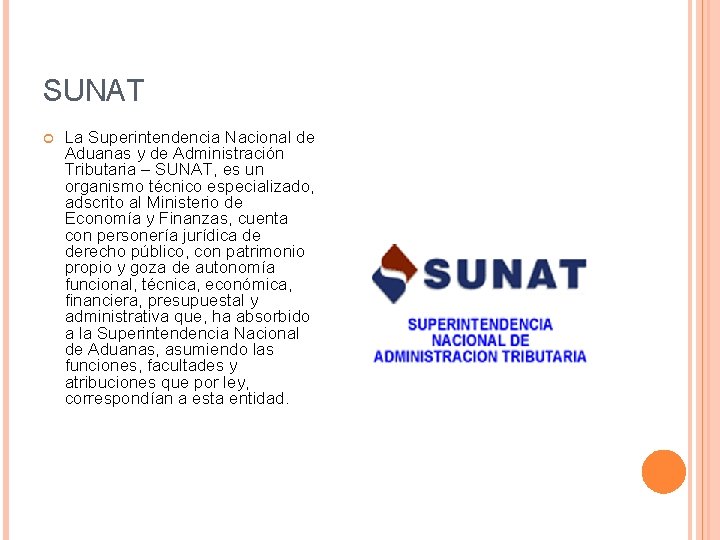 SUNAT

La Superintendencia Nacional de Aduanas y de Administración Tributaria – SUNAT, es un organismo técnico especializado, adscrito al Ministerio de Economía y Finanzas, cuenta con personería jurídica de derecho público, con patrimonio propio y goza de autonomía funcional, técnica, económica, financiera, presupuestal y administrativa que, ha absorbido a la Superintendencia Nacional de Aduanas, asumiendo las funciones, facultades y atribuciones que por ley, correspondían a esta entidad.

SUNAT
SUPERINTENDENCIA NACIONAL DE ADMINISTRACION TRIBUTARIA